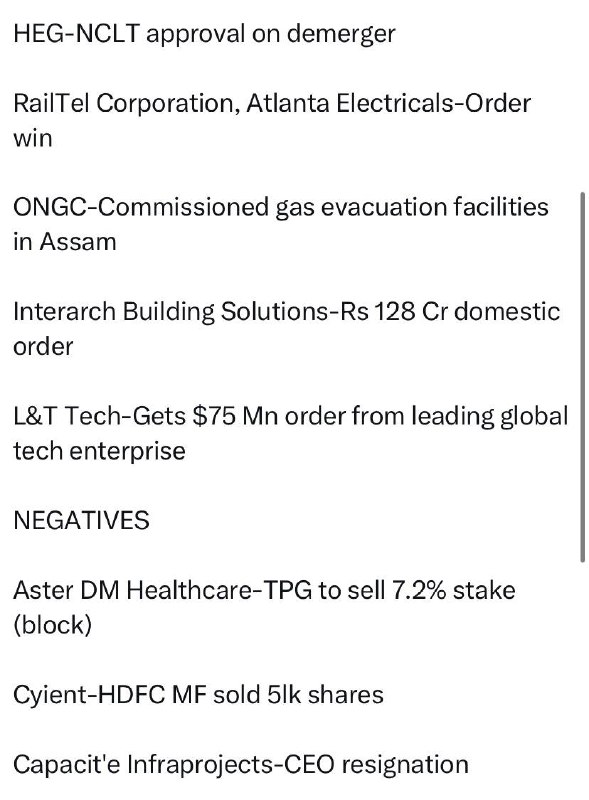 HEG-NCLT approval on demerger

RailTel Corporation, Atlanta Electricals-Order win

ONGC-Commissioned gas evacuation facilities in Assam

Interarch Building Solutions-Rs 128 Cr domestic order

L&T Tech-Gets $75 Mn order from leading global tech enterprise

NEGATIVES

Aster DM Healthcare-TPG to sell 7.2% stake (block)

Cyient-HDFC MF sold 5lk shares

Capacit'e Infraprojects-CEO resignation